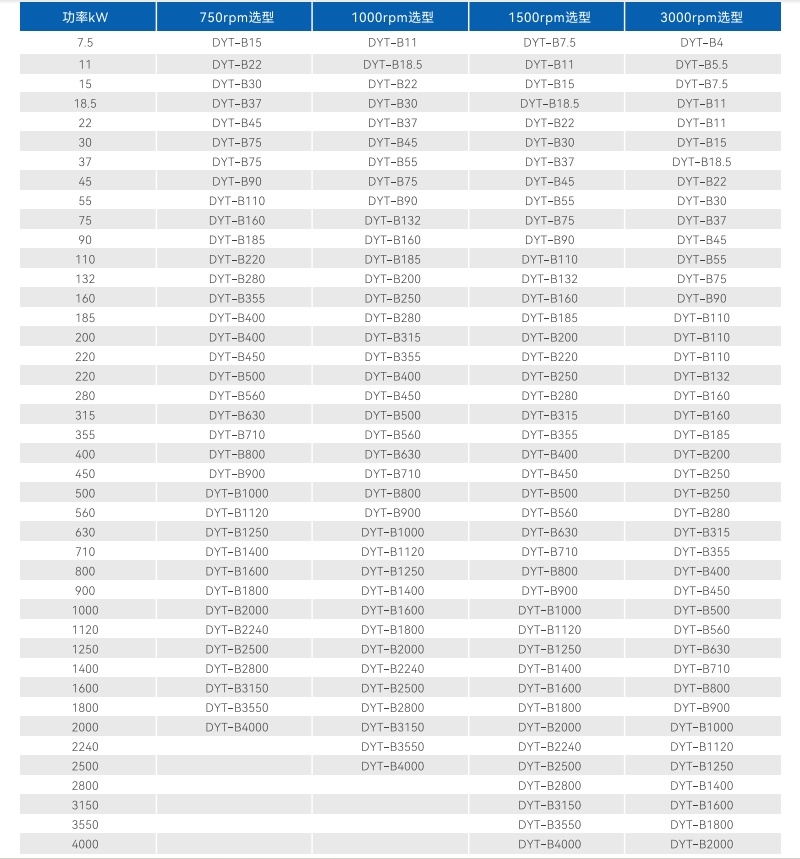 | 功率kW | 750rpm选型 | 1000rpm选型 | 1500rpm选型 | 3000rpm选型 |
|---|---|---|---|---|
| 7.5 | DYT-B15 | DYT-B11 | DYT-B7.5 | DYT-B4 |
| 11 | DYT-B22 | DYT-B18.5 | DYT-B11 | DYT-B5.5 |
| 15 | DYT-B30 | DYT-B22 | DYT-B15 | DYT-B7.5 |
| 18.5 | DYT-B37 | DYT-B30 | DYT-B18.5 | DYT-B11 |
| 22 | DYT-B45 | DYT-B37 | DYT-B22 | DYT-B11 |
| 30 | DYT-B75 | DYT-B45 | DYT-B30 | DYT-B15 |
| 37 | DYT-B75 | DYT-B55 | DYT-B37 | DYT-B18.5 |
| 45 | DYT-B90 | DYT-B75 | DYT-B45 | DYT-B22 |
| 55 | DYT-B110 | DYT-B90 | DYT-B55 | DYT-B30 |
| 75 | DYT-B160 | DYT-B132 | DYT-B75 | DYT-B37 |
| 90 | DYT-B185 | DYT-B160 | DYT-B90 | DYT-B45 |
| 110 | DYT-B220 | DYT-B185 | DYT-B110 | DYT-B55 |
| 132 | DYT-B280 | DYT-B200 | DYT-B132 | DYT-B75 |
| 160 | DYT-B355 | DYT-B250 | DYT-B160 | DYT-B90 |
| 185 | DYT-B400 | DYT-B280 | DYT-B185 | DYT-B110 |
| 200 | DYT-B400 | DYT-B315 | DYT-B200 | DYT-B110 |
| 220 | DYT-B450 | DYT-B355 | DYT-B220 | DYT-B110 |
| 220 | DYT-B500 | DYT-B400 | DYT-B250 | DYT-B132 |
| 280 | DYT-B560 | DYT-B450 | DYT-B280 | DYT-B160 |
| 315 | DYT-B630 | DYT-B500 | DYT-B315 | DYT-B160 |
| 355 | DYT-B710 | DYT-B560 | DYT-B355 | DYT-B185 |
| 400 | DYT-B800 | DYT-B630 | DYT-B400 | DYT-B200 |
| 450 | DYT-B900 | DYT-B710 | DYT-B450 | DYT-B250 |
| 500 | DYT-B1000 | DYT-B800 | DYT-B500 | DYT-B250 |
| 560 | DYT-B1120 | DYT-B900 | DYT-B560 | DYT-B280 |
| 630 | DYT-B1250 | DYT-B1000 | DYT-B630 | DYT-B315 |
| 710 | DYT-B1400 | DYT-B1120 | DYT-B710 | DYT-B355 |
| 800 | DYT-B1600 | DYT-B1250 | DYT-B800 | DYT-B400 |
| 900 | DYT-B1800 | DYT-B1400 | DYT-B900 | DYT-B450 |
| 1000 | DYT-B2000 | DYT-B1600 | DYT-B1000 | DYT-B500 |
| 1120 | DYT-B2240 | DYT-B1800 | DYT-B1120 | DYT-B560 |
| 1250 | DYT-B2500 | DYT-B2000 | DYT-B1250 | DYT-B630 |
| 1400 | DYT-B2800 | DYT-B2240 | DYT-B1400 | DYT-B710 |
| 1600 | DYT-B3150 | DYT-B2500 | DYT-B1600 | DYT-B800 |
| 1800 | DYT-B3550 | DYT-B2800 | DYT-B1800 | DYT-B900 |
| 2000 | DYT-B4000 | DYT-B3150 | DYT-B2000 | DYT-B1000 |
| 2240 | | DYT-B3550 | DYT-B2240 | DYT-B1120 |
| 2500 | | DYT-B4000 | DYT-B2500 | DYT-B1250 |
| 2800 | | | DYT-B2800 | DYT-B1400 |
| 3150 | | | DYT-B3150 | DYT-B1600 |
| 3550 | | | DYT-B3550 | DYT-B1800 |
| 4000 | | | DYT-B4000 | DYT-B2000 |